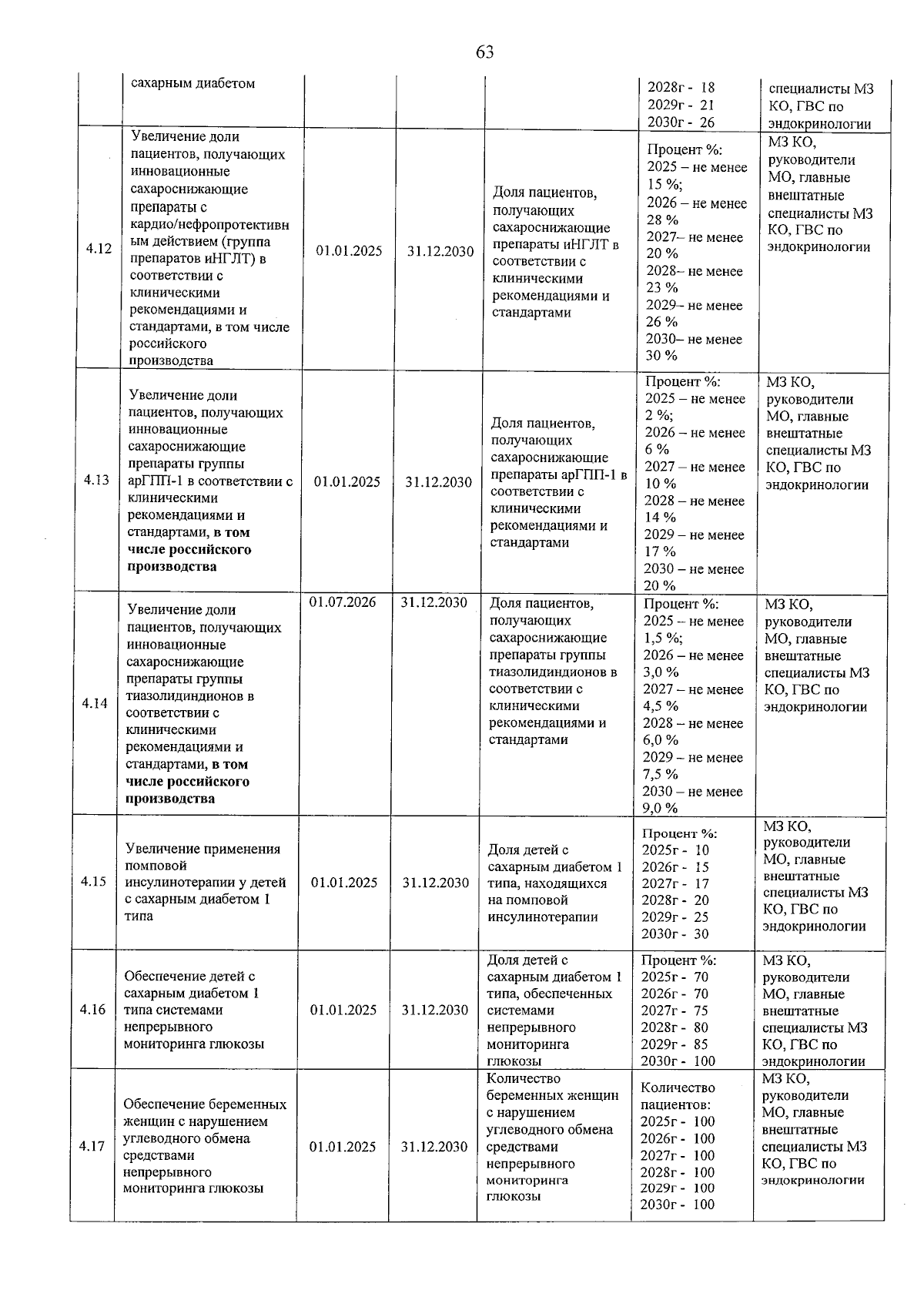 63

|  | сахарным диабетом |  |  |  | 2028г - 18 2029г - 21 2030г - 26 | специалисты МЗ КО, ГВС по эндокринологии |
|---|---|---|---|---|---|---|
| 4.12 | Увеличение доли пациентов, получающих инновационные сахароснижающие препараты с кардио/нефропротективным действием (группа препаратов иНГЛТ) в соответствии с клиническими рекомендациями и стандартами, в том числе российского производства | 01.01.2025 | 31.12.2030 | Доля пациентов, получающих сахароснижающие препараты иНГЛТ в соответствии с клиническими рекомендациями и стандартами | Процент %: 2025 – не менее 15 %; 2026 – не менее 28 % 2027– не менее 20 % 2028– не менее 23 % 2029– не менее 26 % 2030– не менее 30 % | МЗ КО, руководители МО, главные внештатные специалисты МЗ КО, ГВС по эндокринологии |
| 4.13 | Увеличение доли пациентов, получающих инновационные сахароснижающие препараты группы арГПП-1 в соответствии с клиническими рекомендациями и стандартами, в том числе российского производства | 01.01.2025 | 31.12.2030 | Доля пациентов, получающих сахароснижающие препараты арГПП-1 в соответствии с клиническими рекомендациями и стандартами | Процент %: 2025 – не менее 2 %; 2026 – не менее 6 % 2027 – не менее 10 % 2028 – не менее 14 % 2029 – не менее 17 % 2030 – не менее 20 % | МЗ КО, руководители МО, главные внештатные специалисты МЗ КО, ГВС по эндокринологии |
| 4.14 | Увеличение доли пациентов, получающих инновационные сахароснижающие препараты группы тиазолидиндионов в соответствии с клиническими рекомендациями и стандартами, в том числе российского производства | 01.07.2026 | 31.12.2030 | Доля пациентов, получающих сахароснижающие препараты группы тиазолидиндионов в соответствии с клиническими рекомендациями и стандартами | Процент %: 2025 – не менее 1,5 %; 2026 – не менее 3,0 % 2027 – не менее 4,5 % 2028 – не менее 6,0 % 2029 – не менее 7,5 % 2030 – не менее 9,0 % | МЗ КО, руководители МО, главные внештатные специалисты МЗ КО, ГВС по эндокринологии |
| 4.15 | Увеличение применения помповой инсулинотерапии у детей с сахарным диабетом 1 типа | 01.01.2025 | 31.12.2030 | Доля детей с сахарным диабетом 1 типа, находящихся на помповой инсулинотерапии | Процент %: 2025г - 10 2026г - 15 2027г - 17 2028г - 20 2029г - 25 2030г - 30 | МЗ КО, руководители МО, главные внештатные специалисты МЗ КО, ГВС по эндокринологии |
| 4.16 | Обеспечение детей с сахарным диабетом 1 типа системами непрерывного мониторинга глюкозы | 01.01.2025 | 31.12.2030 | Доля детей с сахарным диабетом 1 типа, обеспеченных системами непрерывного мониторинга глюкозы | Процент %: 2025г - 70 2026г - 70 2027г - 75 2028г - 80 2029г - 85 2030г - 100 | МЗ КО, руководители МО, главные внештатные специалисты МЗ КО, ГВС по эндокринологии |
| 4.17 | Обеспечение беременных женщин с нарушением углеводного обмена средствами непрерывного мониторинга глюкозы | 01.01.2025 | 31.12.2030 | Количество беременных женщин с нарушением углеводного обмена средствами непрерывного мониторинга глюкозы | Количество пациентов: 2025г - 100 2026г - 100 2027г - 100 2028г - 100 2029г - 100 2030г - 100 | МЗ КО, руководители МО, главные внештатные специалисты МЗ КО, ГВС по эндокринологии |